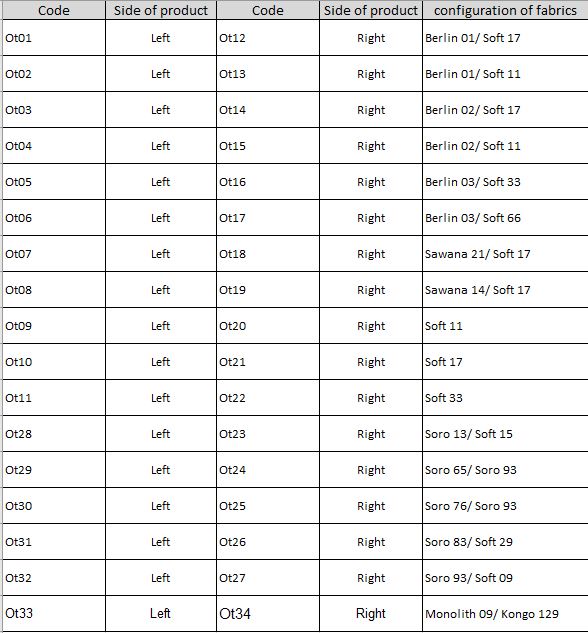 | Code | Side of product | Code | Side of product | configuration of fabrics |
|---|---|---|---|---|
| Ot01 | Left | Ot12 | Right | Berlin 01/ Soft 17 |
| Ot02 | Left | Ot13 | Right | Berlin 01/ Soft 11 |
| Ot03 | Left | Ot14 | Right | Berlin 02/ Soft 17 |
| Ot04 | Left | Ot15 | Right | Berlin 02/ Soft 11 |
| Ot05 | Left | Ot16 | Right | Berlin 03/ Soft 33 |
| Ot06 | Left | Ot17 | Right | Berlin 03/ Soft 66 |
| Ot07 | Left | Ot18 | Right | Sawana 21/ Soft 17 |
| Ot08 | Left | Ot19 | Right | Sawana 14/ Soft 17 |
| Ot09 | Left | Ot20 | Right | Soft 11 |
| Ot10 | Left | Ot21 | Right | Soft 17 |
| Ot11 | Left | Ot22 | Right | Soft 33 |
| Ot28 | Left | Ot23 | Right | Soro 13/ Soft 15 |
| Ot29 | Left | Ot24 | Right | Soro 65/ Soro 93 |
| Ot30 | Left | Ot25 | Right | Soro 76/ Soro 93 |
| Ot31 | Left | Ot26 | Right | Soro 83/ Soft 29 |
| Ot32 | Left | Ot27 | Right | Soro 93/ Soft 09 |
| Ot33 | Left | Ot34 | Right | Monolith 09/ Kongo 129 |